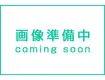 画像準備中
coming soon